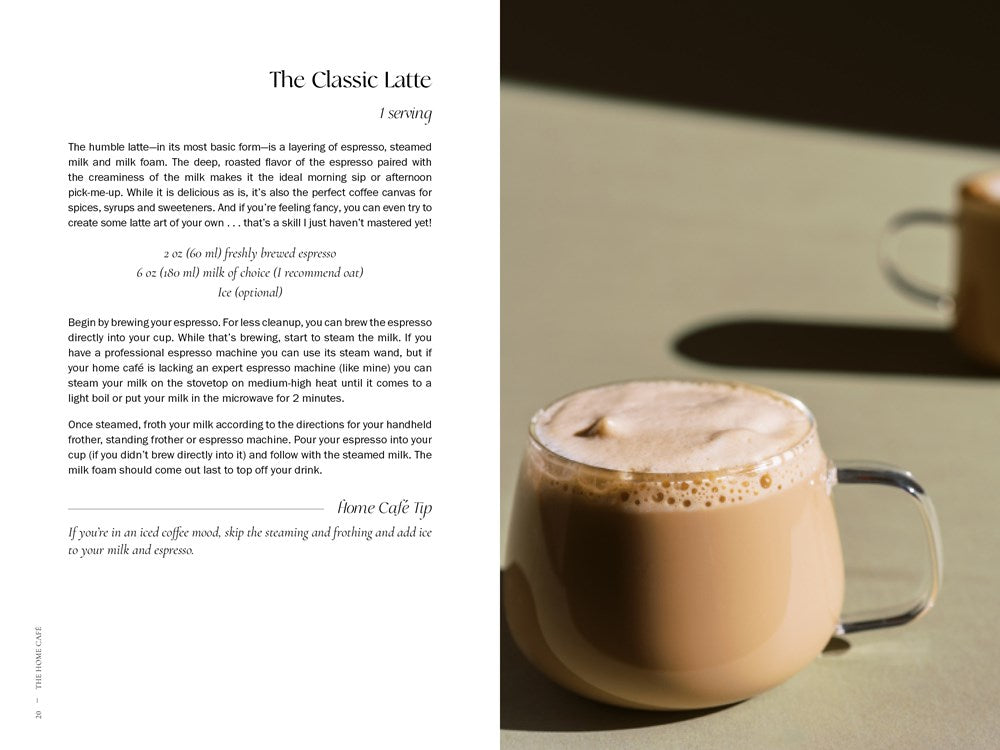 The Classic Latte

1 serving

The humble latte—in its most basic form—is a layering of espresso, steamed milk and milk foam. The deep, roasted flavor of the espresso paired with the creaminess of the milk makes it the ideal morning sip or afternoon pick-me-up. While it is delicious as is, it's also the perfect coffee canvas for spices, syrups and sweeteners. And if you're feeling fancy, you can even try to create some latte art of your own . . . that's a skill I just haven't mastered yet!

2 oz (60 ml) freshly brewed espresso
6 oz (180 ml) milk of choice (I recommend oat)
Ice (optional)

Begin by brewing your espresso. For less cleanup, you can brew the espresso directly into your cup. While that's brewing, start to steam the milk. If you have a professional espresso machine you can use its steam wand, but if your home café is lacking an expert espresso machine (like mine) you can steam your milk on the stovetop on medium-high heat until it comes to a light boil or put your milk in the microwave for 2 minutes.

Once steamed, froth your milk according to the directions for your handheld frother, standing frother or espresso machine. Pour your espresso into your cup (if you didn't brew directly into it) and follow with the steamed milk. The milk foam should come out last to top off your drink.

Home Café Tip

If you're in an iced coffee mood, skip the steaming and frothing and add ice to your milk and espresso.

20 — THE HOME CAFÉ